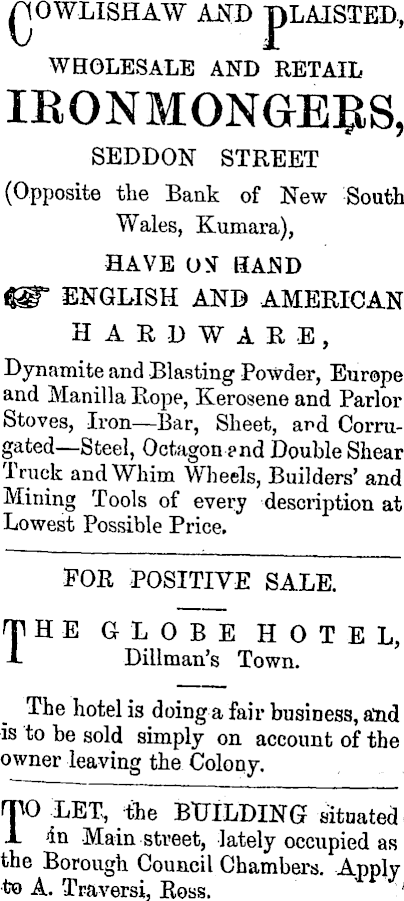 COWLISHAW AND PLAISTED,
WHOLESALE AND RETAIL
IRONMONGERS,
SEDDON STREET
(Opposite the Bank of New South Wales, Kumara),
HAVE ON HAND
ENGLISH AND AMERICAN
HARDWARE,
Dynamite and Blasting Powder, Europe and Manilla Rope, Kerosene and Parlor Stoves, Iron—Bar, Sheet, and Corrugated—Steel, Octagon and Double Shear Truck and Whim Wheels, Builders' and Mining Tools of every description at Lowest Possible Price.

FOR POSITIVE SALE.

THE GLOBE HOTEL,
Dillman's Town.

The hotel is doing a fair business, and is to be sold simply on account of the owner leaving the Colony.

TO LET, the BUILDING situated in Main street, lately occupied as the Borough Council Chambers. Apply to A. Traversi, Ross.